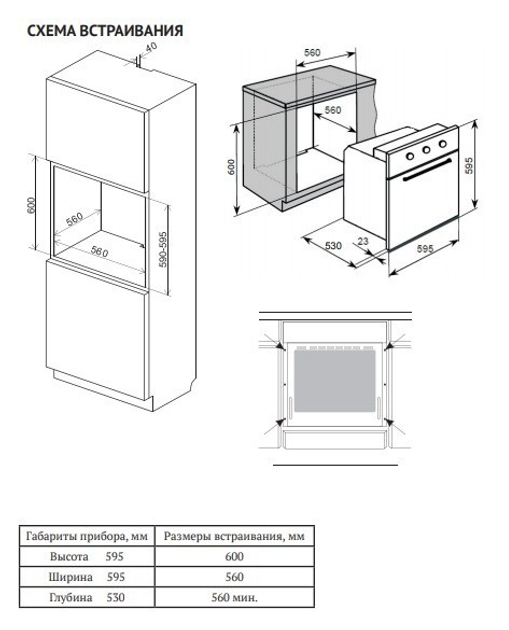 СХЕМА ВСТРАИВАНИЯ

40
600
560
560
590-595

560
560
600
595
530
23
595

| Габариты прибора, мм | Размеры встраивания, мм |
|---|---|
| Высота 595 | 600 |
| Ширина 595 | 560 |
| Глубина 530 | 560 мин. |